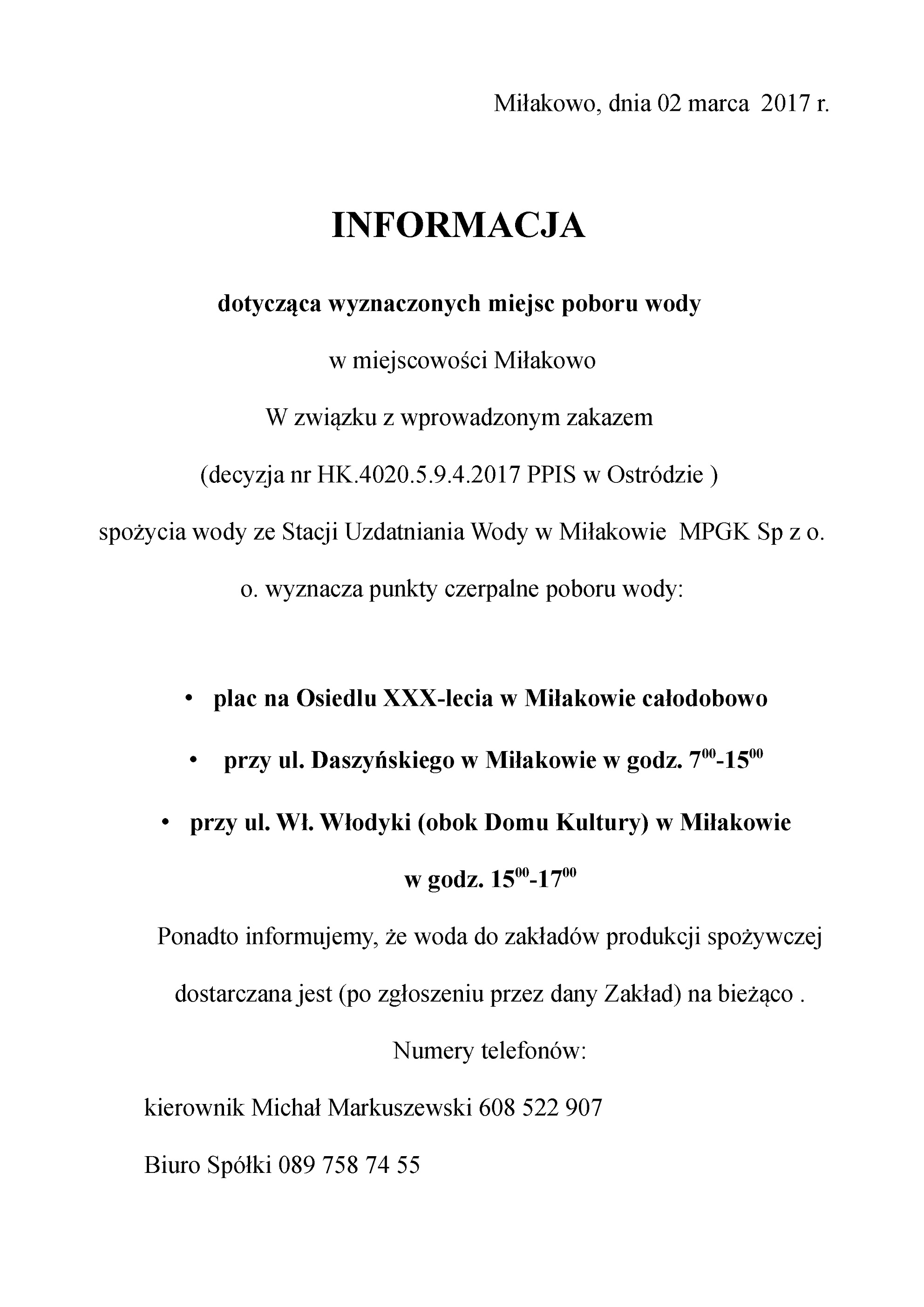 Miłakowo, dnia 02 marca 2017 r.

INFORMACJA

dotycząca wyznaczonych miejsc poboru wody

w miejscowości Miłakowo

W związku z wprowadzonym zakazem

(decyzja nr HK.4020.5.9.4.2017 PPIS w Ostródzie )

spożycia wody ze Stacji Uzdatniania Wody w Miłakowie MPGK Sp z o. o. wyznacza punkty czerpalne poboru wody:

• plac na Osiedlu XXX-lecia w Miłakowie całodobowo

• przy ul. Daszyńskiego w Miłakowie w godz. $7^{00}$-$15^{00}$

• przy ul. Wł. Włodyki (obok Domu Kultury) w Miłakowie w godz. $15^{00}$-$17^{00}$

Ponadto informujemy, że woda do zakładów produkcji spożywczej dostarczana jest (po zgłoszeniu przez dany Zakład) na bieżąco .

Numery telefonów:

kierownik Michał Markuszewski 608 522 907

Biuro Spółki 089 758 74 55